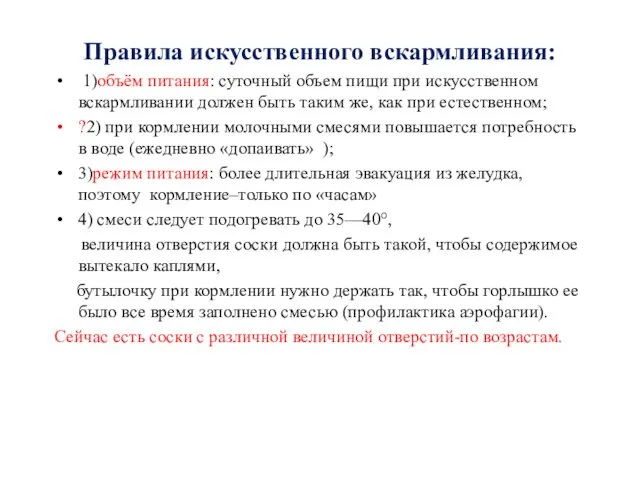 Правила искусственного вскармливания:

• 1)объём питания: суточный объем пищи при искусственном вскармливании должен быть таким же, как при естественном;

• ?2) при кормлении молочными смесями повышается потребность в воде (ежедневно «допаивать» );

• 3)режим питания: более длительная эвакуация из желудка, поэтому кормление–только по «часам»

• 4) смеси следует подогревать до 35—40°,

величина отверстия соски должна быть такой, чтобы содержимое вытекало каплями,

бутылочку при кормлении нужно держать так, чтобы горлышко ее было все время заполнено смесью (профилактика аэрофагии).

Сейчас есть соски с различной величиной отверстий-по возрастам.